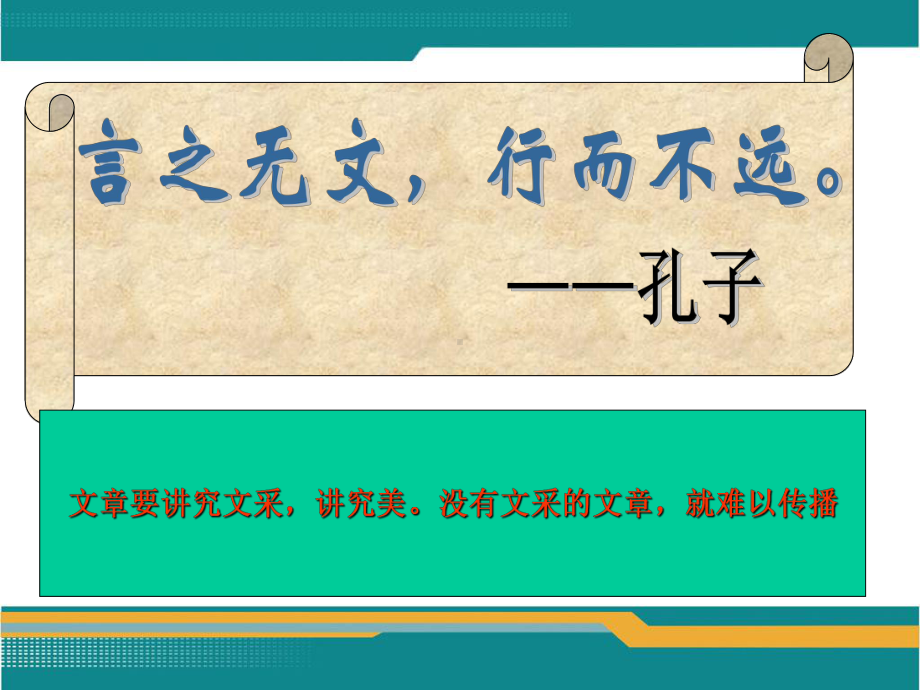 言之无文，行而不远。

——孔子

文章要讲究文采，讲究美。没有文采的文章，就难以传播